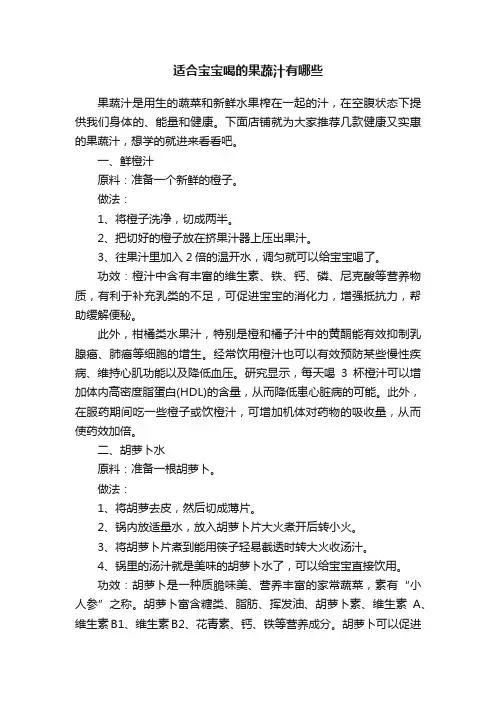 适合宝宝喝的果蔬汁有哪些

果蔬汁是用生的蔬菜和新鲜水果榨在一起的汁，在空腹状态下提供我们身体的、能量和健康。下面店铺就为大家推荐几款健康又实惠的果蔬汁，想学的就进来看看吧。

一、鲜橙汁

原料：准备一个新鲜的橙子。

做法：

1、将橙子洗净，切成两半。

2、把切好的橙子放在挤果汁器上压出果汁。

3、往果汁里加入 2 倍的温开水，调匀就可以给宝宝喝了。

功效：橙汁中含有丰富的维生素、铁、钙、磷、尼克酸等营养物质，有利于补充乳类的不足，可促进宝宝的消化力，增强抵抗力，帮助缓解便秘。

此外，柑橘类水果汁，特别是橙和橘子汁中的黄酮能有效抑制乳腺癌、肺癌等细胞的增生。经常饮用橙汁也可以有效预防某些慢性疾病、维持心肌功能以及降低血压。研究显示，每天喝 3 杯橙汁可以增加体内高密度脂蛋白(HDL)的含量，从而降低患心脏病的可能。此外，在服药期间吃一些橙子或饮橙汁，可增加机体对药物的吸收量，从而使药效加倍。

二、胡萝卜水

原料：准备一根胡萝卜。

做法：

1、将胡萝去皮，然后切成薄片。

2、锅内放适量水，放入胡萝卜片大火煮开后转小火。

3、将胡萝卜片煮到能用筷子轻易截透时转大火收汤汁。

4、锅里的汤汁就是美味的胡萝卜水了，可以给宝宝直接饮用。

功效：胡萝卜是一种质脆味美、营养丰富的家常蔬菜，素有“小人参”之称。胡萝卜富含糖类、脂肪、挥发油、胡萝卜素、维生素 A、维生素 B1、维生素 B2、花青素、钙、铁等营养成分。胡萝卜可以促进